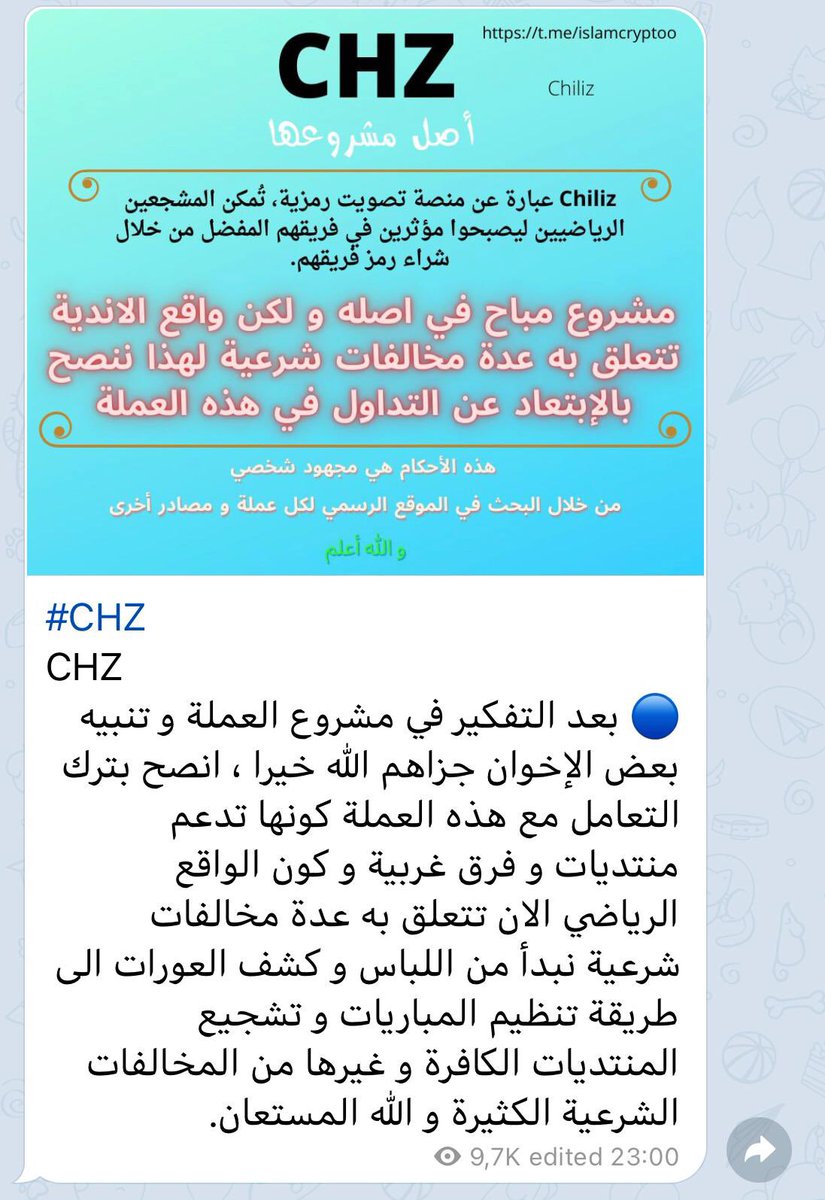 CHZ

https://t.me/islamcryptoo

Chiliz

أصل مشروعها

Chiliz عبارة عن منصة تصويت رمزية، تُمكن المشجعين الرياضيين ليصبحوا مؤثرين في فريقهم المفضل من خلال شراء رمز فريقهم.

مشروع مباح في اصله و لكن واقع الاندية تتعلق به عدة مخالفات شرعية لهذا ننصح بالإبتعاد عن التداول في هذه العملة

هذه الأحكام هي مجهود شخصي

من خلال البحث في الموقع الرسمي لكل عملة و مصادر أخرى

و الله أعلم

#CHZ
CHZ
🔵 بعد التفكير في مشروع العملة و تنبيه بعض الإخوان جزاهم الله خيرا ، انصح بترك التعامل مع هذه العملة كونها تدعم منتديات و فرق غربية و كون الواقع الرياضي الان تتعلق به عدة مخالفات شرعية نبدأ من اللباس و كشف العورات الى طريقة تنظيم المباريات و تشجيع المنتديات الكافرة و غيرها من المخالفات الشرعية الكثيرة و الله المستعان.

9,7K edited 23:00